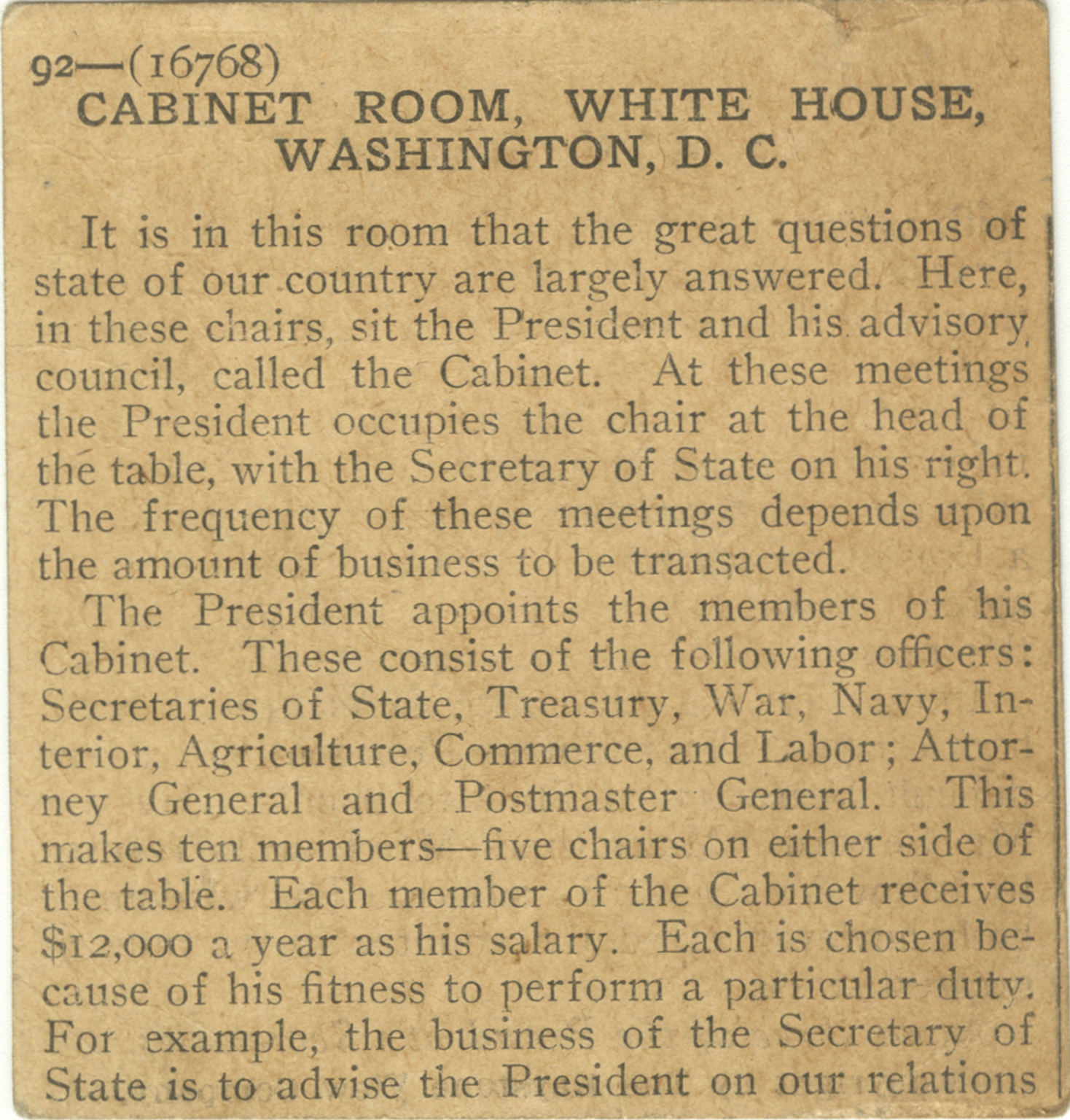 92—(16768)
CABINET ROOM, WHITE HOUSE, WASHINGTON, D. C.

It is in this room that the great questions of state of our country are largely answered. Here, in these chairs, sit the President and his advisory council, called the Cabinet. At these meetings the President occupies the chair at the head of the table, with the Secretary of State on his right. The frequency of these meetings depends upon the amount of business to be transacted.

The President appoints the members of his Cabinet. These consist of the following officers: Secretaries of State, Treasury, War, Navy, Interior, Agriculture, Commerce, and Labor; Attorney General and Postmaster General. This makes ten members—five chairs on either side of the table. Each member of the Cabinet receives $12,000 a year as his salary. Each is chosen because of his fitness to perform a particular duty. For example, the business of the Secretary of State is to advise the President on our relations